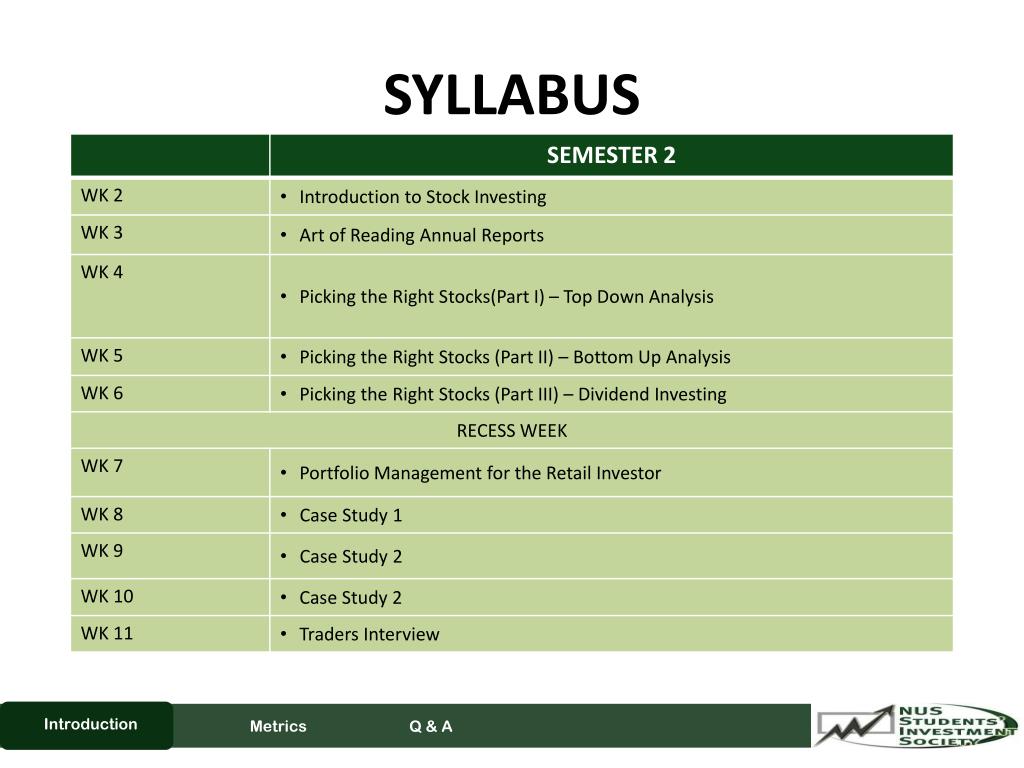 SYLLABUS

| | SEMESTER 2 |
|---|---|
| WK 2 | • Introduction to Stock Investing |
| WK 3 | • Art of Reading Annual Reports |
| WK 4 | • Picking the Right Stocks(Part I) – Top Down Analysis |
| WK 5 | • Picking the Right Stocks (Part II) – Bottom Up Analysis |
| WK 6 | • Picking the Right Stocks (Part III) – Dividend Investing |
| RECESS WEEK | |
| WK 7 | • Portfolio Management for the Retail Investor |
| WK 8 | • Case Study 1 |
| WK 9 | • Case Study 2 |
| WK 10 | • Case Study 2 |
| WK 11 | • Traders Interview |

Introduction Metrics Q & A

NUS STUDENTS' INVESTMENT SOCIETY